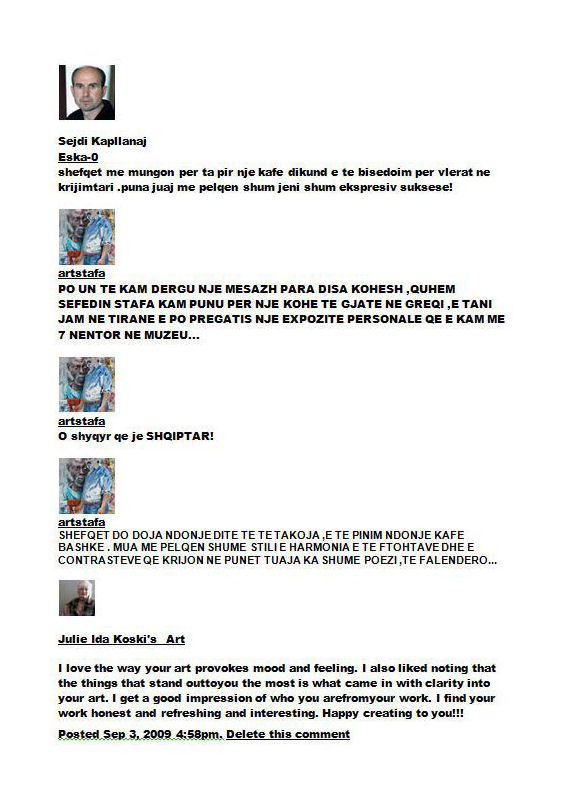 Sejdi Kapllanaj
Eska-0
shefqet me mungon per ta pir nje kafe dikund e te bisedoim per vlerat ne krijimtari .puna juaj me pelqen shum jeni shum ekspresiv suksese!

artstafa
PO UN TE KAM DERGU NJE MESAZH PARA DISA KOHESH ,QUHEM SEFEDIN STAFA KAM PUNU PER NJE KOHE TE GJATE NE GREQI ,E TANI JAM NE TIRANE E PO PREGATIS NJE EXPOZITE PERSONALE QE E KAM ME 7 NENTOR NE MUZEU...

artstafa
O shyqyr qe je SHQIPTAR!

artstafa
SHEFQET DO DOJA NDONJE DITE TE TE TAKOJA ,E TE PINIM NDONJE KAFE BASHKE . MUA ME PELQEN SHUME STILI E HARMONIA E TE FTOHTAVE DHE E CONTRASTEVE QE KRIJON NE PUNET TUAJA KA SHUME POEZI ,TE FALENDERO...

Julie Ida Koski's Art

I love the way your art provokes mood and feeling. I also liked noting that the things that stand outtoyou the most is what came in with clarity into your art. I get a good impression of who you arefromyour work. I find your work honest and refreshing and interesting. Happy creating to you!!!

Posted Sep 3, 2009 4:58pm. Delete this comment